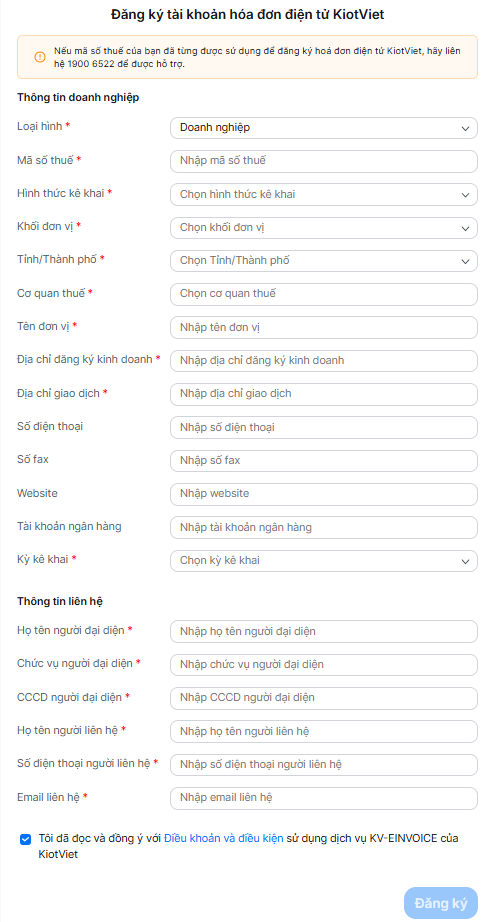 Đăng ký tài khoản hóa đơn điện tử KiotViet

Nếu mã số thuế của bạn đã từng được sử dụng để đăng ký hoá đơn điện tử KiotViet, hãy liên hệ 1900 6522 để được hỗ trợ.

Thông tin doanh nghiệp

Loại hình * Doanh nghiệp

Mã số thuế * Nhập mã số thuế

Hình thức kê khai * Chọn hình thức kê khai

Khối đơn vị * Chọn khối đơn vị

Tỉnh/Thành phố * Chọn Tỉnh/Thành phố

Cơ quan thuế * Chọn cơ quan thuế

Tên đơn vị * Nhập tên đơn vị

Địa chỉ đăng ký kinh doanh * Nhập địa chỉ đăng ký kinh doanh

Địa chỉ giao dịch * Nhập địa chỉ giao dịch

Số điện thoại Nhập số điện thoại

Số fax Nhập số fax

Website Nhập website

Tài khoản ngân hàng Nhập tài khoản ngân hàng

Kỳ kê khai * Chọn kỳ kê khai

Thông tin liên hệ

Họ tên người đại diện * Nhập họ tên người đại diện

Chức vụ người đại diện * Nhập chức vụ người đại diện

CCCD người đại diện * Nhập CCCD người đại diện

Họ tên người liên hệ * Nhập họ tên người liên hệ

Số điện thoại người liên hệ * Nhập số điện thoại người liên hệ

Email liên hệ * Nhập email liên hệ

Tôi đã đọc và đồng ý với Điều khoản và điều kiện sử dụng dịch vụ KV-EINVOICE của KiotViet

Đăng ký